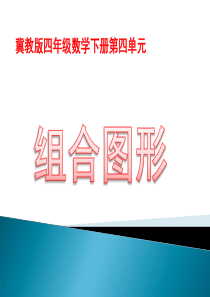 冀教版四年级数学下册第四单元

组合图形